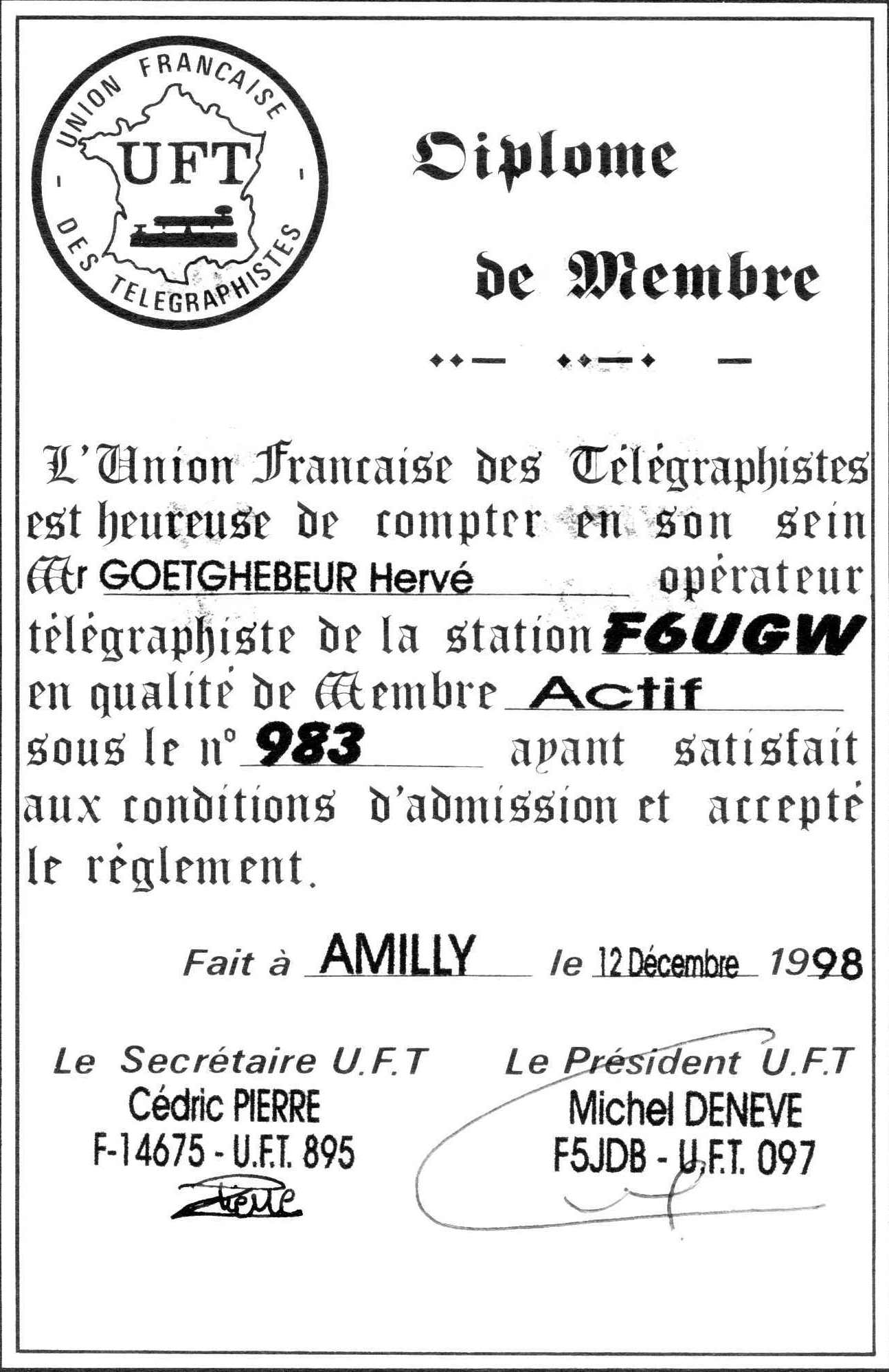 UNION FRANCAISE - DES TELEGRAPHISTES -
UFT

Diplome

de Membre

L'Union Francaise des Télégraphistes est heureuse de compter en son sein Mr GOETGHEBEUR Hervé opérateur télégraphiste de la station F6UGW en qualité de Membre Actif sous le n° 983 ayant satisfait aux conditions d'admission et accepté le réglement.

Fait à AMILLY le 12 Décembre 1998

Le Secrétaire U.F.T
Cédric PIERRE
F-14675 - U.F.T. 895

Le Président U.F.T
Michel DENEVE
F5JDB - U.F.T. 097